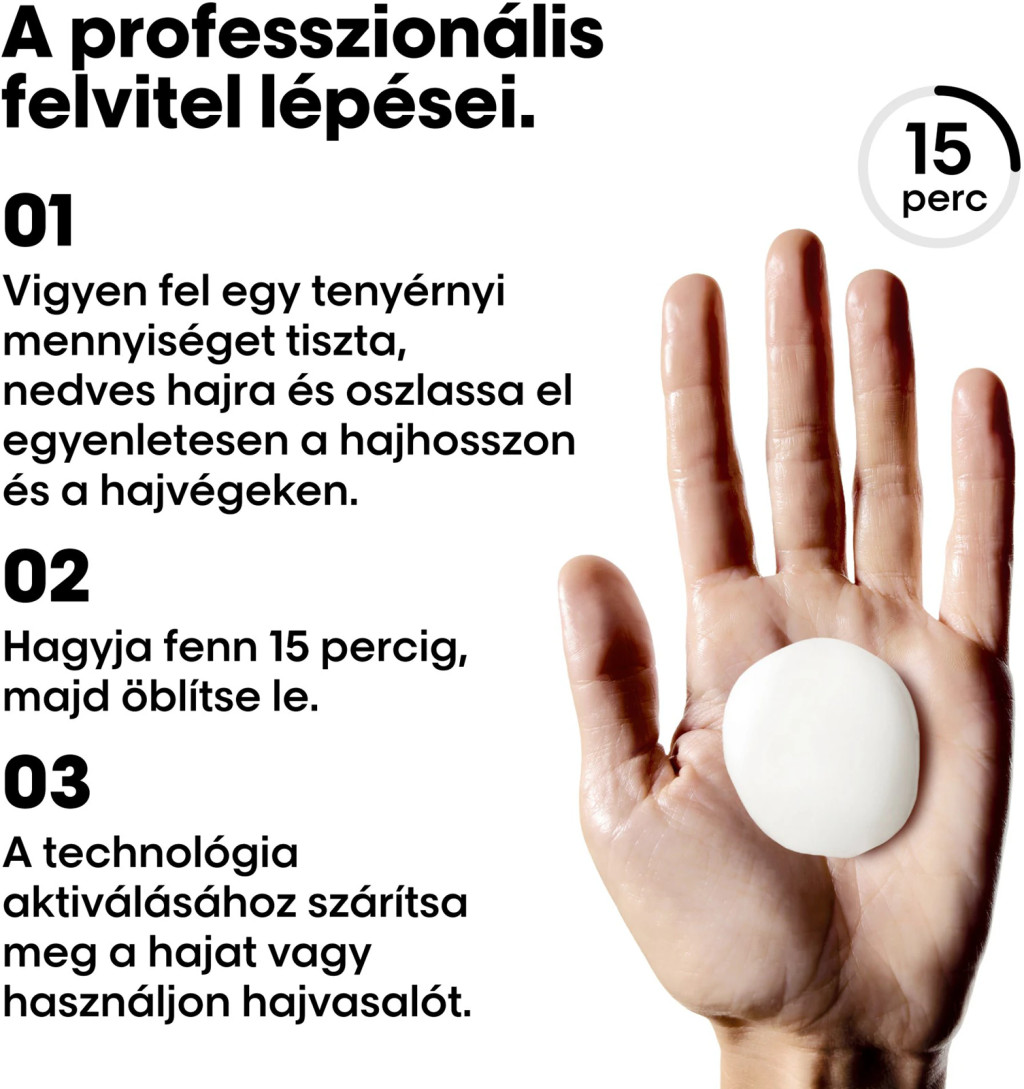 A professzionális felvitel lépései.

15
perc

01

Vigyen fel egy tenyérnyi mennyiséget tiszta, nedves hajra és oszlassa el egyenletesen a hajhosszon és a hajvégeken.

02

Hagyja fenn 15 percig, majd öblítse le.

03

A technológia aktiválásához szárítsa meg a hajat vagy használjon hajvasalót.